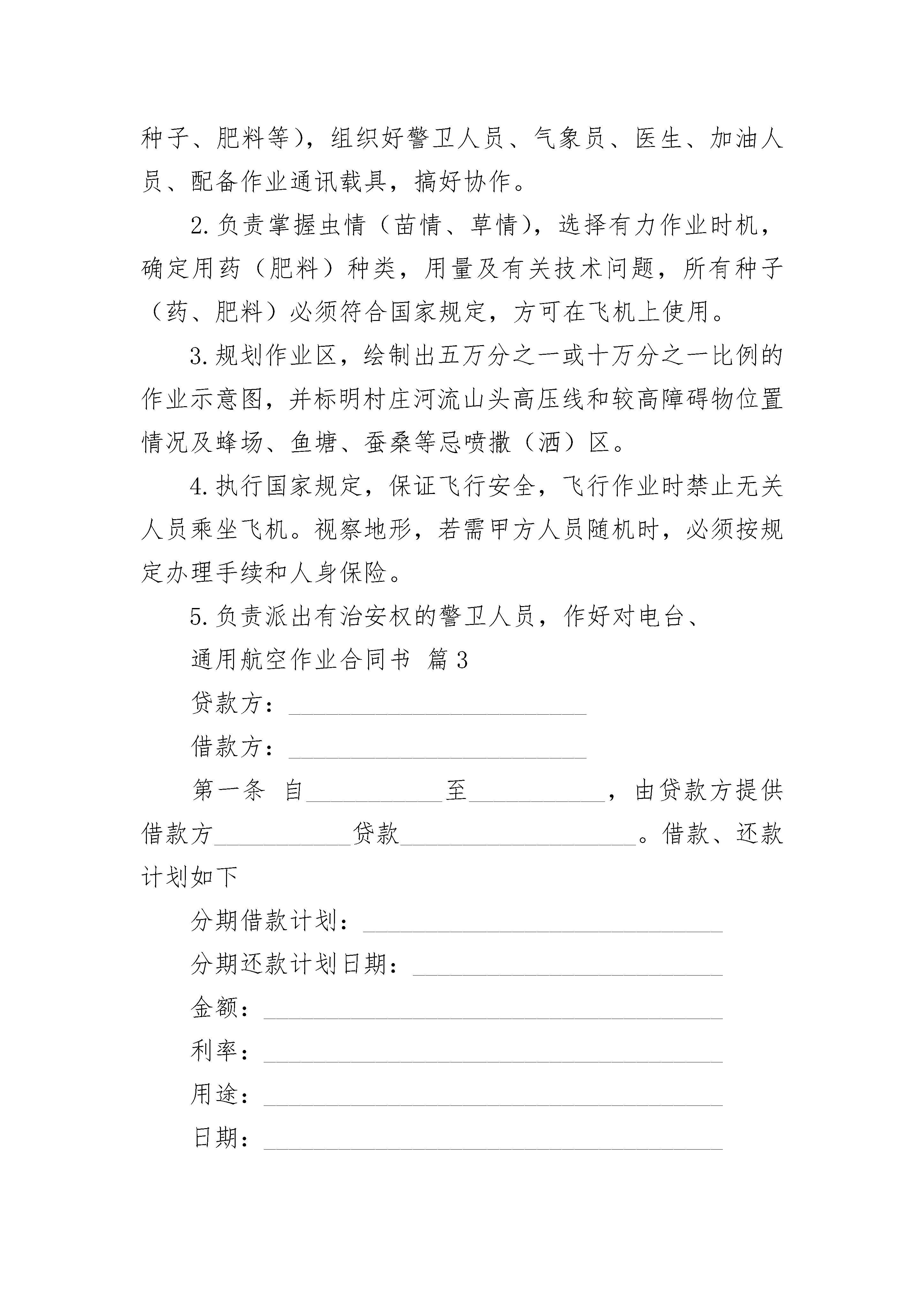 种子、肥料等），组织好警卫人员、气象员、医生、加油人员、配备作业通讯载具，搞好协作。

2.负责掌握虫情（苗情、草情），选择有力作业时机，确定用药（肥料）种类，用量及有关技术问题，所有种子（药、肥料）必须符合国家规定，方可在飞机上使用。

3.规划作业区，绘制出五万分之一或十万分之一比例的作业示意图，并标明村庄河流山头高压线和较高障碍物位置情况及蜂场、鱼塘、蚕桑等忌喷撒（洒）区。

4.执行国家规定，保证飞行安全，飞行作业时禁止无关人员乘坐飞机。视察地形，若需甲方人员随机时，必须按规定办理手续和人身保险。

5.负责派出有治安权的警卫人员，作好对电台、

通用航空作业合同书 篇3

贷款方：________________________

借款方：________________________

第一条 自___________至___________，由贷款方提供借款方___________贷款___________________。借款、还款计划如下

分期借款计划：_____________________________

分期还款计划日期：_________________________

金额：_____________________________________

利率：_____________________________________

用途：_____________________________________

日期：_____________________________________